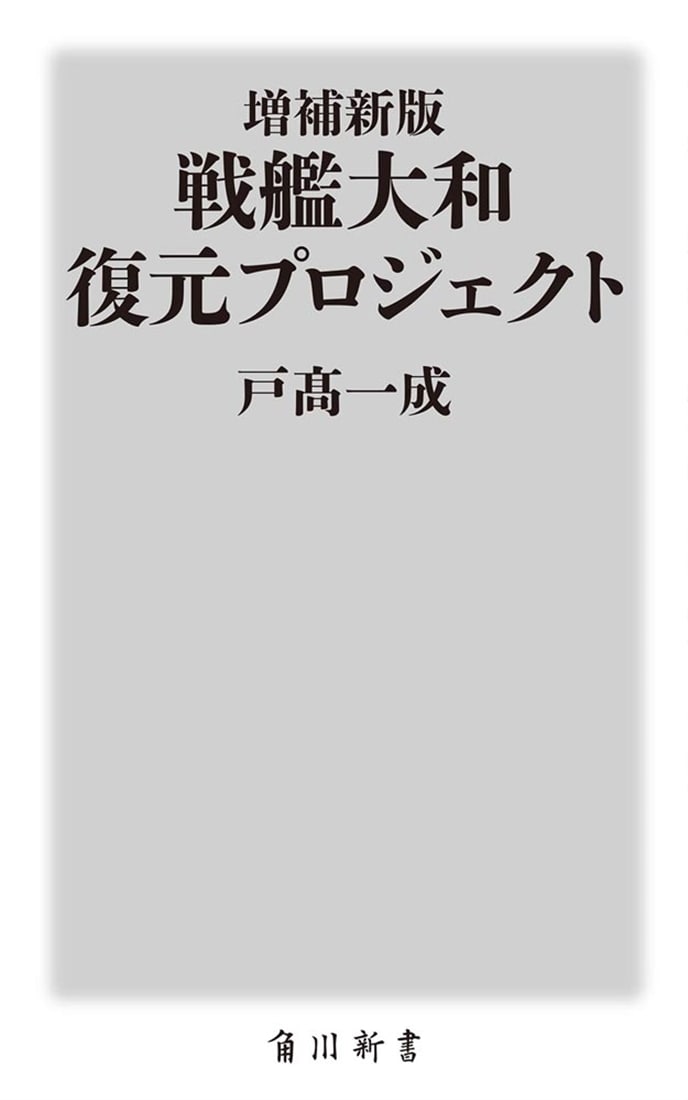 増補新版
戦艦大和
復元プロジェクト

戸髙一成

角川新書